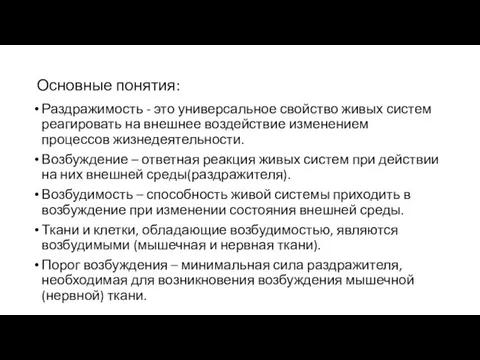 Основные понятия:

• Раздражимость - это универсальное свойство живых систем реагировать на внешнее воздействие изменением процессов жизнедеятельности.

• Возбуждение – ответная реакция живых систем при действии на них внешней среды(раздражителя).

• Возбудимость – способность живой системы приходить в возбуждение при изменении состояния внешней среды.

• Ткани и клетки, обладающие возбудимостью, являются возбудимыми (мышечная и нервная ткани).

• Порог возбуждения – минимальная сила раздражителя, необходимая для возникновения возбуждения мышечной (нервной) ткани.